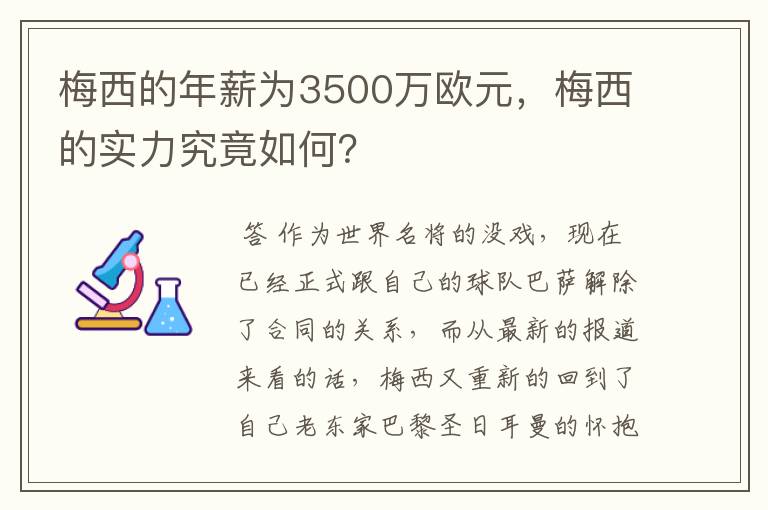 梅西的年薪为3500万欧元，梅西的实力究竟如何?

答 作为世界名将的没戏，现在已经正式跟自己的球队巴萨解除了合同的关系，而从最新的报道来看的话，梅西又重新的回到了自己老东家巴黎圣日耳曼的怀抱